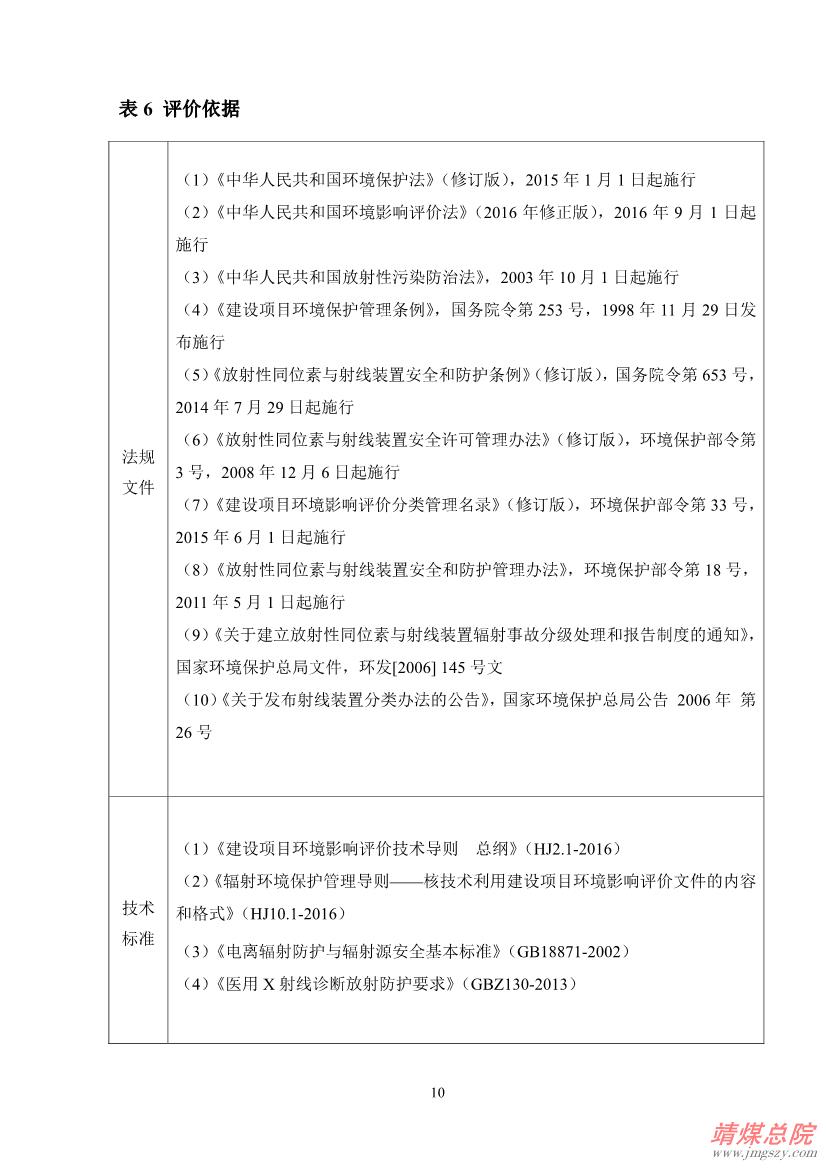 表 6 评价依据

| 法规文件 | （1）《中华人民共和国环境保护法》（修订版），2015 年 1 月 1 日起施行<br>（2）《中华人民共和国环境影响评价法》（2016 年修正版），2016 年 9 月 1 日起施行<br>（3）《中华人民共和国放射性污染防治法》，2003 年 10 月 1 日起施行<br>（4）《建设项目环境保护管理条例》，国务院令第 253 号，1998 年 11 月 29 日发布施行<br>（5）《放射性同位素与射线装置安全和防护条例》（修订版），国务院令第 653 号，2014 年 7 月 29 日起施行<br>（6）《放射性同位素与射线装置安全许可管理办法》（修订版），环境保护部令第 3 号，2008 年 12 月 6 日起施行<br>（7）《建设项目环境影响评价分类管理名录》（修订版），环境保护部令第 33 号，2015 年 6 月 1 日起施行<br>（8）《放射性同位素与射线装置安全和防护管理办法》，环境保护部令第 18 号，2011 年 5 月 1 日起施行<br>（9）《关于建立放射性同位素与射线装置辐射事故分级处理和报告制度的通知》，国家环境保护总局文件，环发[2006] 145 号文<br>（10）《关于发布射线装置分类办法的公告》，国家环境保护总局公告 2006 年 第 26 号 |
|---|---|
| 技术标准 | （1）《建设项目环境影响评价技术导则 总纲》（HJ2.1-2016）<br>（2）《辐射环境保护管理导则——核技术利用建设项目环境影响评价文件的内容和格式》（HJ10.1-2016）<br>（3）《电离辐射防护与辐射源安全基本标准》（GB18871-2002）<br>（4）《医用 X 射线诊断放射防护要求》（GBZ130-2013） |

10

靖煤总院
www.jmgszy.com